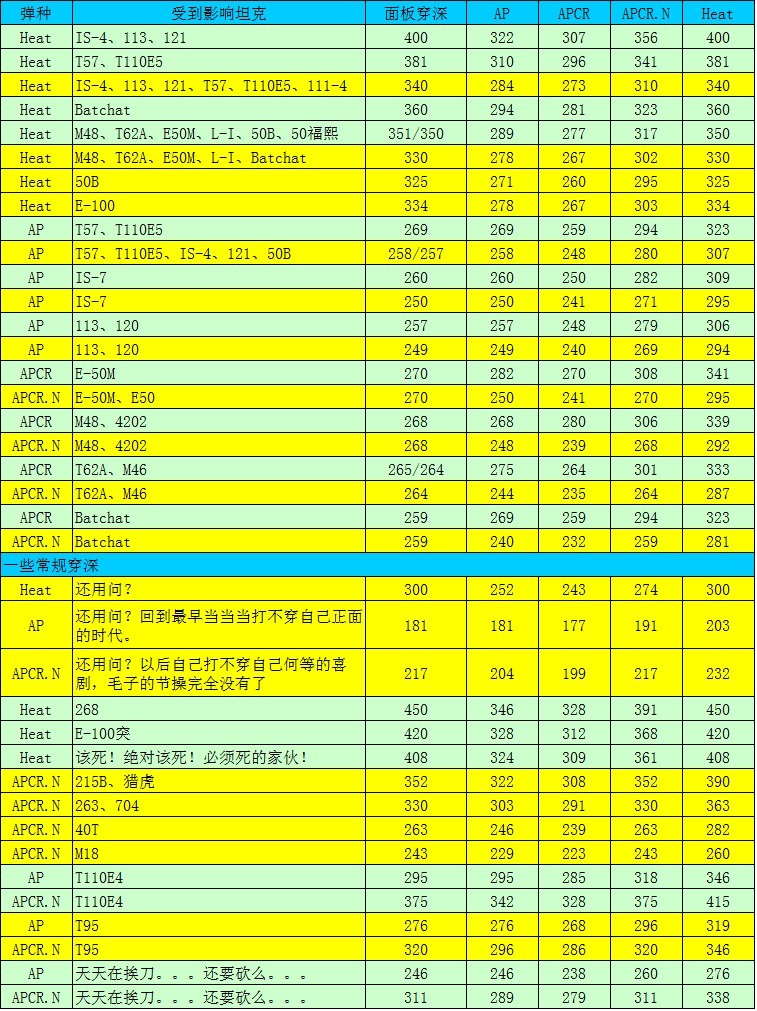 | 弹种 | 受到影响坦克 | 面板穿深 | AP | APCR | APCR.N | Heat |
|---|---|---|---|---|---|---|
| Heat | IS-4、113、121 | 400 | 322 | 307 | 356 | 400 |
| Heat | T57、T110E5 | 381 | 310 | 296 | 341 | 381 |
| Heat | IS-4、113、121、T57、T110E5、111-4 | 340 | 284 | 273 | 310 | 340 |
| Heat | Batchat | 360 | 294 | 281 | 323 | 360 |
| Heat | M48、T62A、E50M、L-I、50B、50福熙 | 351/350 | 289 | 277 | 317 | 350 |
| Heat | M48、T62A、E50M、L-I、Batchat | 330 | 278 | 267 | 302 | 330 |
| Heat | 50B | 325 | 271 | 260 | 295 | 325 |
| Heat | E-100 | 334 | 278 | 267 | 303 | 334 |
| AP | T57、T110E5 | 269 | 269 | 259 | 294 | 323 |
| AP | T57、T110E5、IS-4、121、50B | 258/257 | 258 | 248 | 280 | 307 |
| AP | IS-7 | 260 | 260 | 250 | 282 | 309 |
| AP | IS-7 | 250 | 250 | 241 | 271 | 295 |
| AP | 113、120 | 257 | 257 | 248 | 279 | 306 |
| AP | 113、120 | 249 | 249 | 240 | 269 | 294 |
| APCR | E-50M | 270 | 282 | 270 | 308 | 341 |
| APCR.N | E-50M、E50 | 270 | 250 | 241 | 270 | 295 |
| APCR | M48、4202 | 268 | 268 | 280 | 306 | 339 |
| APCR.N | M48、4202 | 268 | 248 | 239 | 268 | 292 |
| APCR | T62A、M46 | 265/264 | 275 | 264 | 301 | 333 |
| APCR.N | T62A、M46 | 264 | 244 | 235 | 264 | 287 |
| APCR | Batchat | 259 | 269 | 259 | 294 | 323 |
| APCR.N | Batchat | 259 | 240 | 232 | 259 | 281 |
| 一些常规穿深 | | | | | | |
| Heat | 还用问？ | 300 | 252 | 243 | 274 | 300 |
| AP | 还用问？回到最早当当当打不穿自己正面的时代。 | 181 | 181 | 177 | 191 | 203 |
| APCR.N | 还用问？以后自己打不穿自己何等的喜剧，毛子的节操完全没有了 | 217 | 204 | 199 | 217 | 232 |
| Heat | 268 | 450 | 346 | 328 | 391 | 450 |
| Heat | E-100突 | 420 | 328 | 312 | 368 | 420 |
| Heat | 该死！绝对该死！必须死的家伙！ | 408 | 324 | 309 | 361 | 408 |
| APCR.N | 215B、猎虎 | 352 | 322 | 308 | 352 | 390 |
| APCR.N | 263、704 | 330 | 303 | 291 | 330 | 363 |
| APCR.N | 40T | 263 | 246 | 239 | 263 | 282 |
| APCR.N | M18 | 243 | 229 | 223 | 243 | 260 |
| AP | T110E4 | 295 | 295 | 285 | 318 | 346 |
| APCR.N | T110E4 | 375 | 342 | 328 | 375 | 415 |
| AP | T95 | 276 | 276 | 268 | 296 | 319 |
| APCR.N | T95 | 320 | 296 | 286 | 320 | 346 |
| AP | 天天在挨刀。。。还要砍么。。。 | 246 | 246 | 238 | 260 | 276 |
| APCR.N | 天天在挨刀。。。还要砍么。。。 | 311 | 289 | 279 | 311 | 338 |